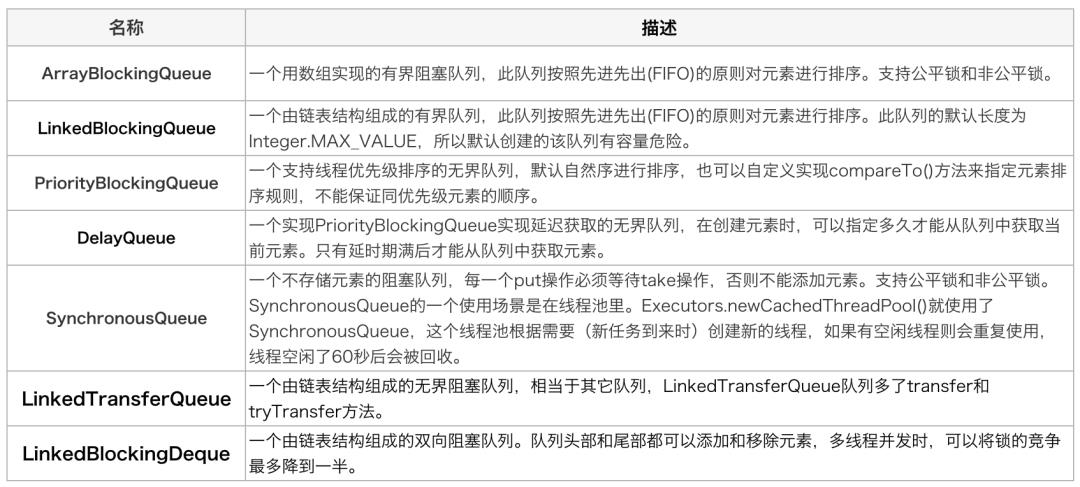 | 名称 | 描述 |
|---|---|
| ArrayBlockingQueue | 一个用数组实现的有界阻塞队列，此队列按照先进先出(FIFO)的原则对元素进行排序。支持公平锁和非公平锁。 |
| LinkedBlockingQueue | 一个由链表结构组成的有界队列，此队列按照先进先出(FIFO)的原则对元素进行排序。此队列的默认长度为Integer.MAX_VALUE，所以默认创建的该队列有容量危险。 |
| PriorityBlockingQueue | 一个支持线程优先级排序的无界队列，默认自然序进行排序，也可以自定义实现compareTo()方法来指定元素排序规则，不能保证同优先级元素的顺序。 |
| DelayQueue | 一个实现PriorityBlockingQueue实现延迟获取的无界队列，在创建元素时，可以指定多久才能从队列中获取当前元素。只有延时期满后才能从队列中获取元素。 |
| SynchronousQueue | 一个不存储元素的阻塞队列，每一个put操作必须等待take操作，否则不能添加元素。支持公平锁和非公平锁。SynchronousQueue的一个使用场景是在线程池里。Executors.newCachedThreadPool()就使用了SynchronousQueue，这个线程池根据需要（新任务到来时）创建新的线程，如果有空闲线程则会重复使用，线程空闲了60秒后会被回收。 |
| LinkedTransferQueue | 一个由链表结构组成的无界阻塞队列，相当于其它队列，LinkedTransferQueue队列多了transfer和tryTransfer方法。 |
| LinkedBlockingDeque | 一个由链表结构组成的双向阻塞队列。队列头部和尾部都可以添加和移除元素，多线程并发时，可以将锁的竞争最多降到一半。 |